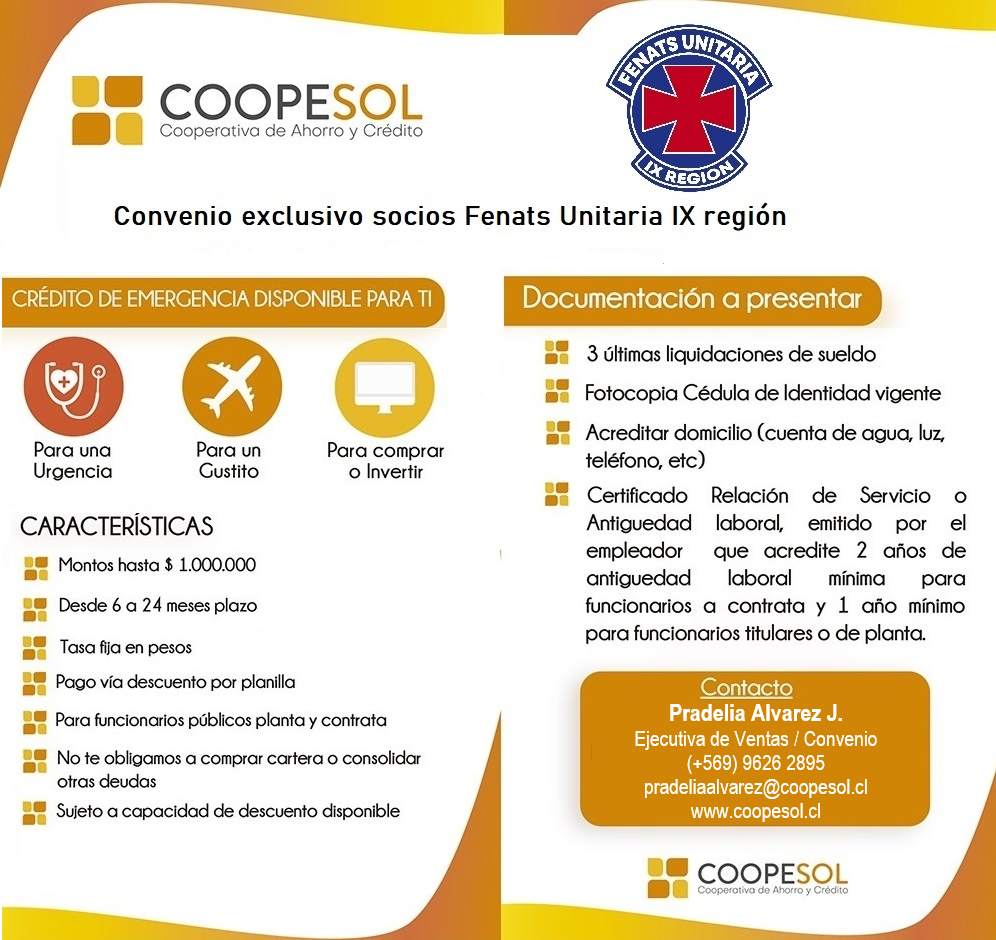 COOPESOL
Cooperativa de Ahorro y Crédito

FENATS UNITARIA
IX REGION

Convenio exclusivo socios Fenats Unitaria IX región

CRÉDITO DE EMERGENCIA DISPONIBLE PARA TI

Para una Urgencia

Para un Gustito

Para comprar o Invertir

CARACTERÍSTICAS

Montos hasta $ 1.000.000

Desde 6 a 24 meses plazo

Tasa fija en pesos

Pago vía descuento por planilla

Para funcionarios públicos planta y contrata

No te obligamos a comprar cartera o consolidar otras deudas

Sujeto a capacidad de descuento disponible

Documentación a presentar

3 últimas liquidaciones de sueldo

Fotocopia Cédula de Identidad vigente

Acreditar domicilio (cuenta de agua, luz, teléfono, etc)

Certificado Relación de Servicio o Antiguedad laboral, emitido por el empleador que acredite 2 años de antiguedad laboral mínima para funcionarios a contrata y 1 año mínimo para funcionarios titulares o de planta.

Contacto
Pradelia Alvarez J.
Ejecutiva de Ventas / Convenio
(+569) 9626 2895
pradeliaalvarez@coopesol.cl
www.coopesol.cl

COOPESOL
Cooperativa de Ahorro y Crédito